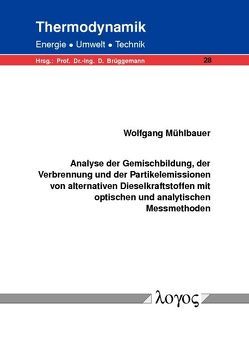 Thermodynamik
Energie • Umwelt • Technik

Hrsg.: Prof. Dr.-Ing. D. Brüggemann 28

Wolfgang Mühlbauer

Analyse der Gemischbildung, der Verbrennung und der Partikelemissionen von alternativen Dieselkraftstoffen mit optischen und analytischen Messmethoden

λογος